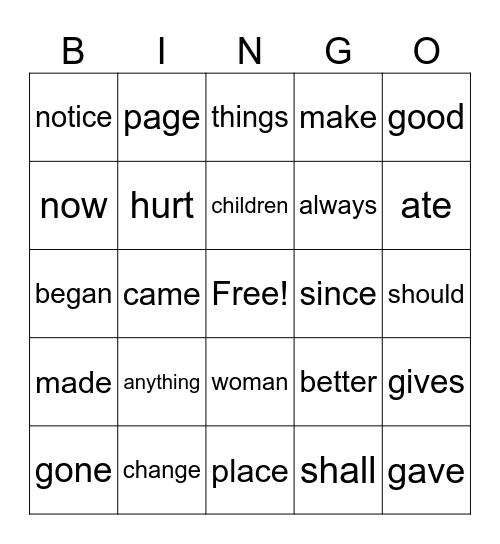 | B | I | N | G | O |
|---|---|---|---|---|
| notice | page | things | make | good |
| now | hurt | children | always | ate |
| began | came | Free! | since | should |
| made | anything | woman | better | gives |
| gone | change | place | shall | gave |